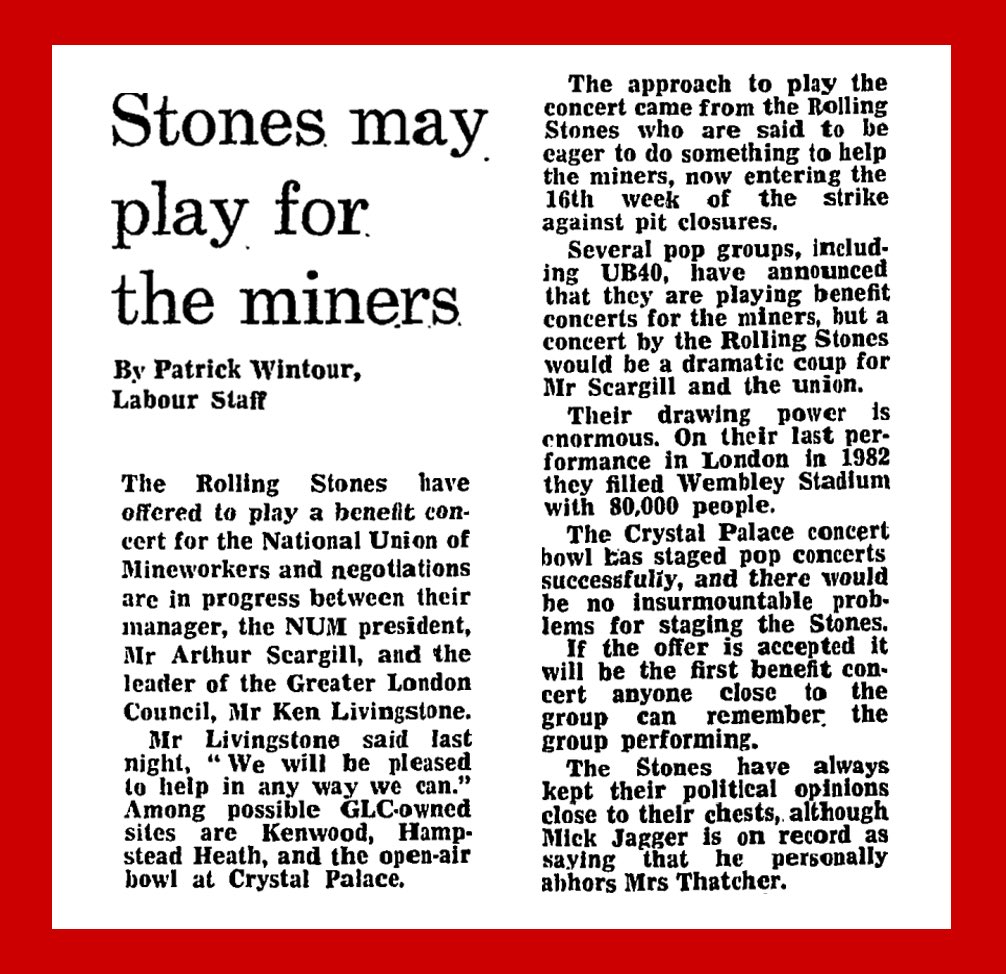 Stones may play for the miners

By Patrick Wintour, Labour Staff

The Rolling Stones have offered to play a benefit concert for the National Union of Mineworkers and negotiations are in progress between their manager, the NUM president, Mr Arthur Scargill, and the leader of the Greater London Council, Mr Ken Livingstone.

Mr Livingstone said last night, "We will be pleased to help in any way we can." Among possible GLC-owned sites are Kenwood, Hampstead Heath, and the open-air bowl at Crystal Palace.

The approach to play the concert came from the Rolling Stones who are said to be eager to do something to help the miners, now entering the 16th week of the strike against pit closures.

Several pop groups, including UB40, have announced that they are playing benefit concerts for the miners, but a concert by the Rolling Stones would be a dramatic coup for Mr Scargill and the union.

Their drawing power is enormous. On their last performance in London in 1982 they filled Wembley Stadium with 80,000 people.

The Crystal Palace concert bowl has staged pop concerts successfully, and there would be no insurmountable problems for staging the Stones.

If the offer is accepted it will be the first benefit concert anyone close to the group can remember the group performing.

The Stones have always kept their political opinions close to their chests, although Mick Jagger is on record as saying that he personally abhors Mrs Thatcher.